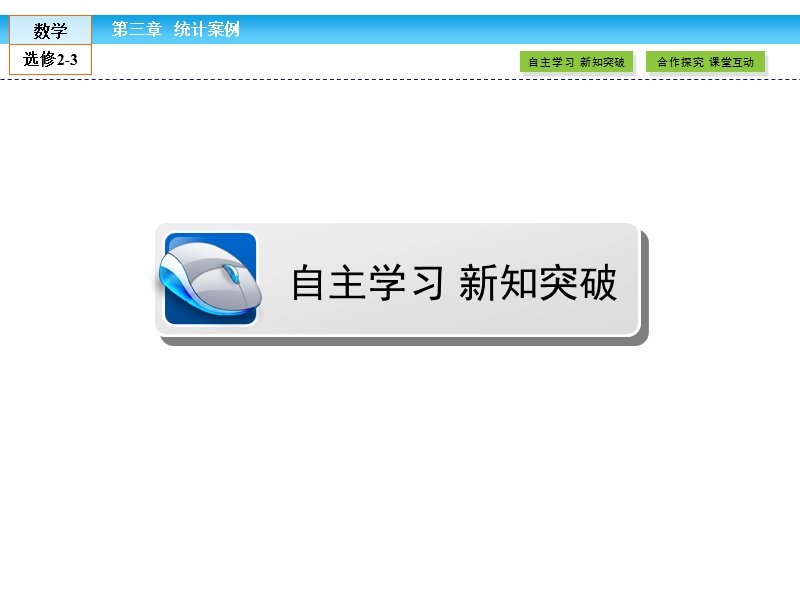 数学

选修2-3

第三章 统计案例

自主学习 新知突破

合作探究 课堂互动

自主学习 新知突破